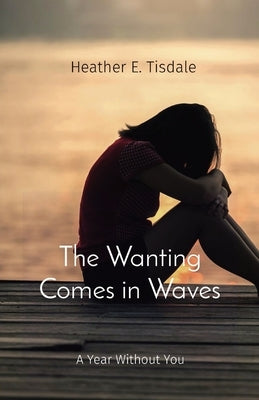 Heather E. Tisdale

The Wanting Comes in Waves

A Year Without You